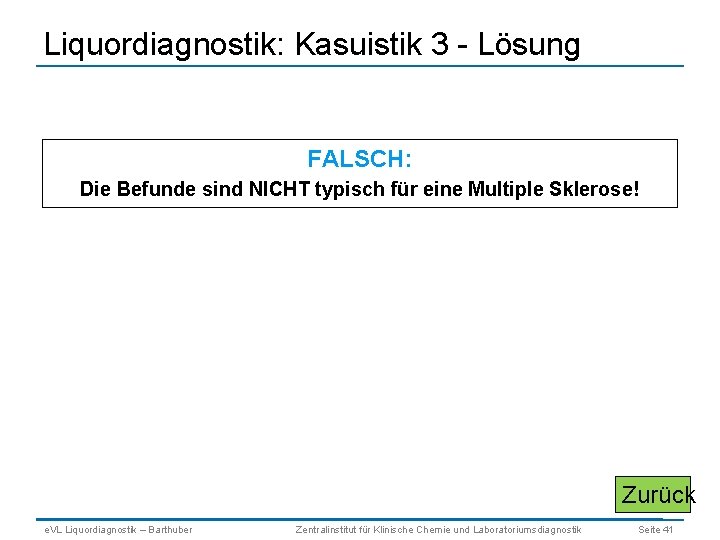 Liquordiagnostik: Kasuistik 3 - Lösung

FALSCH:
Die Befunde sind NICHT typisch für eine Multiple Sklerose!

Zurück

eVL Liquordiagnostik – Barthuber Zentralinstitut für Klinische Chemie und Laboratoriumsdiagnostik Seite 41